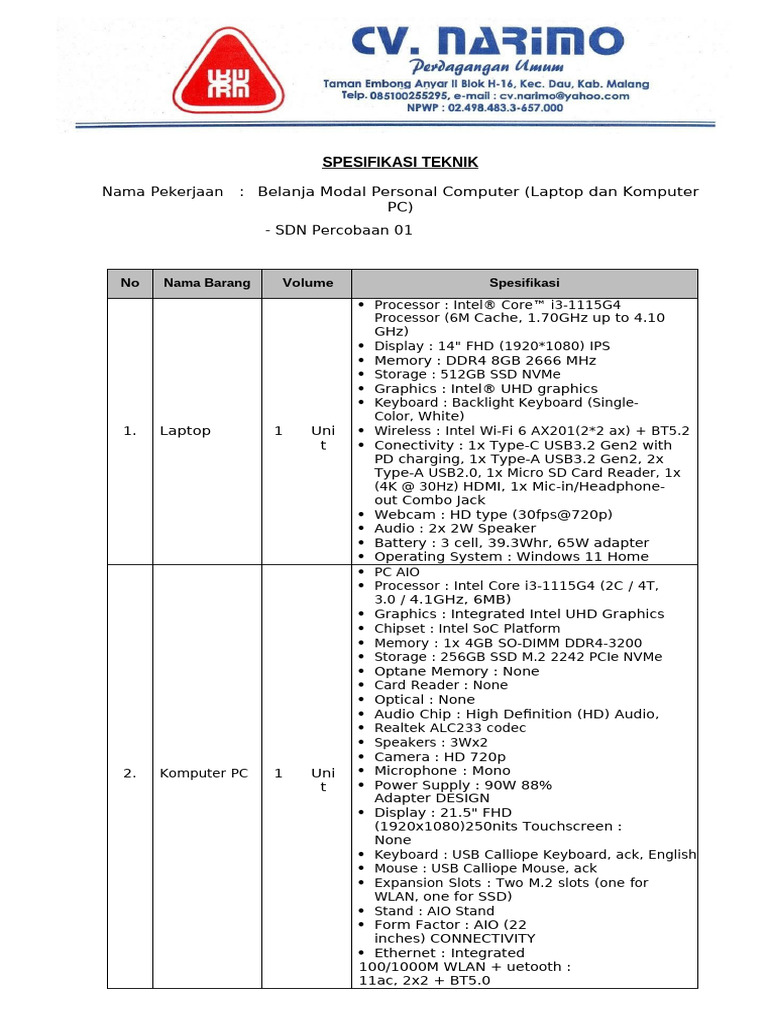 CV. NARIMO
Perdagangan Umum
Taman Embong Anyar II Blok H-16, Kec. Dau, Kab. Malang
Telp. 085100255295, e-mail : cv.narimo@yahoo.com
NPWP : 02.498.483.3-657.000

SPESIFIKASI TEKNIK

Nama Pekerjaan : Belanja Modal Personal Computer (Laptop dan Komputer PC)
- SDN Percobaan 01

| No | Nama Barang | Volume | Spesifikasi |
|---|---|---|---|
| 1. | Laptop | 1 Unit | • Processor : Intel® Core™ i3-1115G4 Processor (6M Cache, 1.70GHz up to 4.10 GHz) • Display : 14" FHD (1920*1080) IPS • Memory : DDR4 8GB 2666 MHz • Storage : 512GB SSD NVMe • Graphics : Intel® UHD graphics • Keyboard : Backlight Keyboard (Single-Color, White) • Wireless : Intel Wi-Fi 6 AX201(2*2 ax) + BT5.2 • Conectivity : 1x Type-C USB3.2 Gen2 with PD charging, 1x Type-A USB3.2 Gen2, 2x Type-A USB2.0, 1x Micro SD Card Reader, 1x (4K @ 30Hz) HDMI, 1x Mic-in/Headphone-out Combo Jack • Webcam : HD type (30fps@720p) • Audio : 2x 2W Speaker • Battery : 3 cell, 39.3Whr, 65W adapter • Operating System : Windows 11 Home |
| 2. | Komputer PC | 1 Unit | • PC AIO • Processor : Intel Core i3-1115G4 (2C / 4T, 3.0 / 4.1GHz, 6MB) • Graphics : Integrated Intel UHD Graphics • Chipset : Intel SoC Platform • Memory : 1x 4GB SO-DIMM DDR4-3200 • Storage : 256GB SSD M.2 2242 PCIe NVMe • Optane Memory : None • Card Reader : None • Optical : None • Audio Chip : High Definition (HD) Audio, • Realtek ALC233 codec • Speakers : 3Wx2 • Camera : HD 720p • Microphone : Mono • Power Supply : 90W 88% Adapter DESIGN • Display : 21.5" FHD (1920x1080)250nits Touchscreen : None • Keyboard : USB Calliope Keyboard, ack, English • Mouse : USB Calliope Mouse, ack • Expansion Slots : Two M.2 slots (one for WLAN, one for SSD) • Stand : AIO Stand • Form Factor : AIO (22 inches) CONNECTIVITY • Ethernet : Integrated 100/1000M WLAN + uetooth : 11ac, 2x2 + BT5.0 |